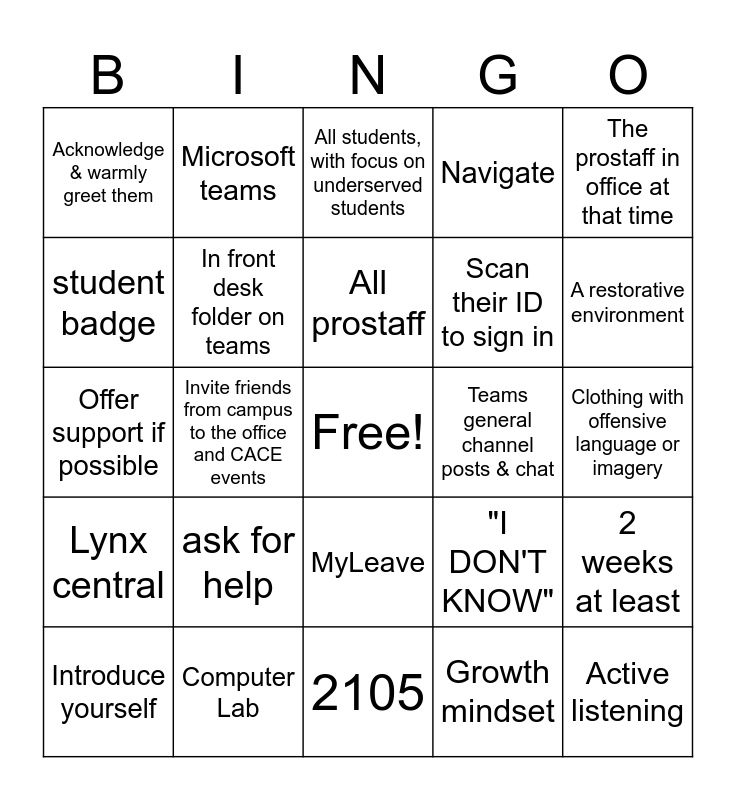 | B | I | N | G | O |
|---|---|---|---|---|
| Acknowledge & warmly greet them | Microsoft teams | All students, with focus on underserved students | Navigate | The prostaff in office at that time |
| student badge | In front desk folder on teams | All prostaff | Scan their ID to sign in | A restorative environment |
| Offer support if possible | Invite friends from campus to the office and CACE events | Free! | Teams general channel posts & chat | Clothing with offensive language or imagery |
| Lynx central | ask for help | MyLeave | "I DON'T KNOW" | 2 weeks at least |
| Introduce yourself | Computer Lab | 2105 | Growth mindset | Active listening |